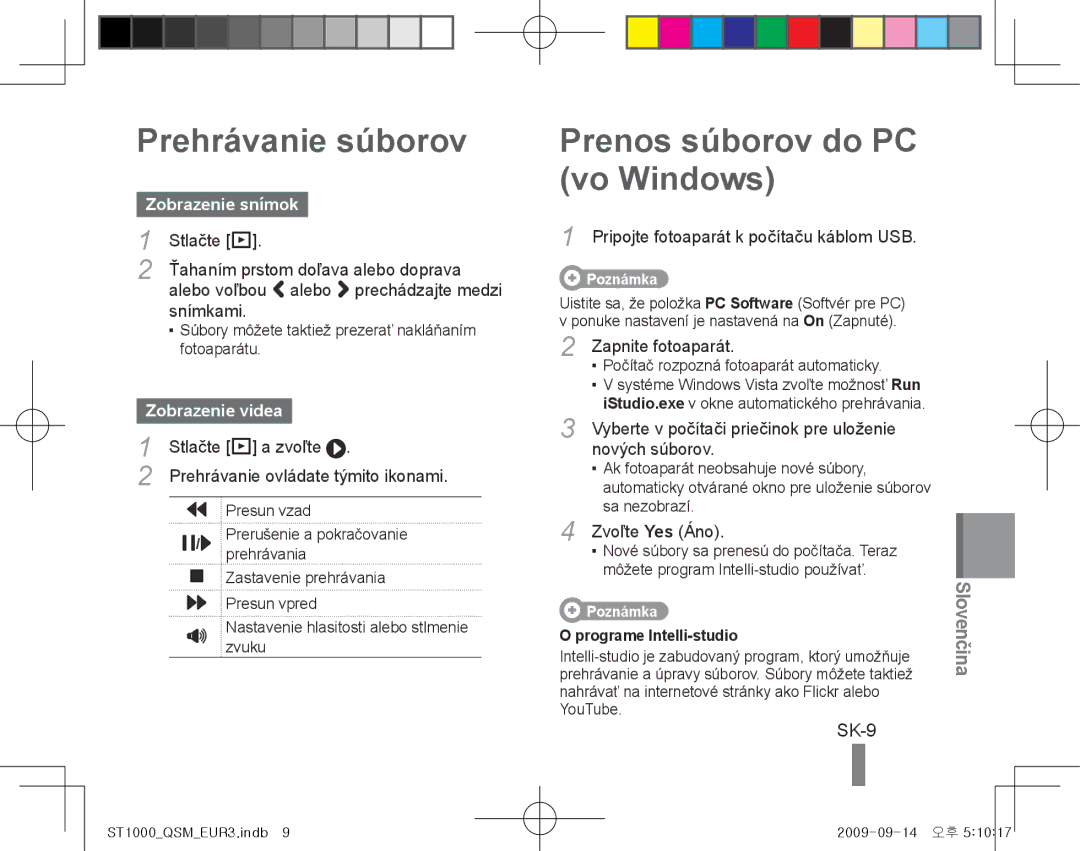 Prehrávanie súborov

Zobrazenie snímok

1 Stlačte [▶].

2 Ťahaním prstom doľava alebo doprava alebo voľbou ❮ alebo ❯ prechádzajte medzi snímkami.
▪ Súbory môžete taktiež prezerať nakláňaním fotoaparátu.

Zobrazenie videa

1 Stlačte [▶] a zvoľte ▶.

2 Prehrávanie ovládate týmito ikonami.

| | |
|---|---|
| ◀◀ | Presun vzad |
| ❚❚/▶ | Prerušenie a pokračovanie prehrávania |
| ■ | Zastavenie prehrávania |
| ▶▶ | Presun vpred |
| 🔊 | Nastavenie hlasitosti alebo stlmenie zvuku |

Prenos súborov do PC (vo Windows)

1 Pripojte fotoaparát k počítaču káblom USB.

Poznámka
Uistite sa, že položka PC Software (Softvér pre PC) v ponuke nastavení je nastavená na On (Zapnuté).

2 Zapnite fotoaparát.
▪ Počítač rozpozná fotoaparát automaticky.
▪ V systéme Windows Vista zvoľte možnosť Run iStudio.exe v okne automatického prehrávania.

3 Vyberte v počítači priečinok pre uloženie nových súborov.
▪ Ak fotoaparát neobsahuje nové súbory, automaticky otvárané okno pre uloženie súborov sa nezobrazí.

4 Zvoľte Yes (Áno).
▪ Nové súbory sa prenesú do počítača. Teraz môžete program Intelli-studio používať.

Poznámka
O programe Intelli-studio
Intelli-studio je zabudovaný program, ktorý umožňuje prehrávanie a úpravy súborov. Súbory môžete taktiež nahrávať na internetové stránky ako Flickr alebo YouTube.

Slovenčina

SK-9

ST1000_QSM_EUR3.indb 9 2009-09-14 오후 5:10:17